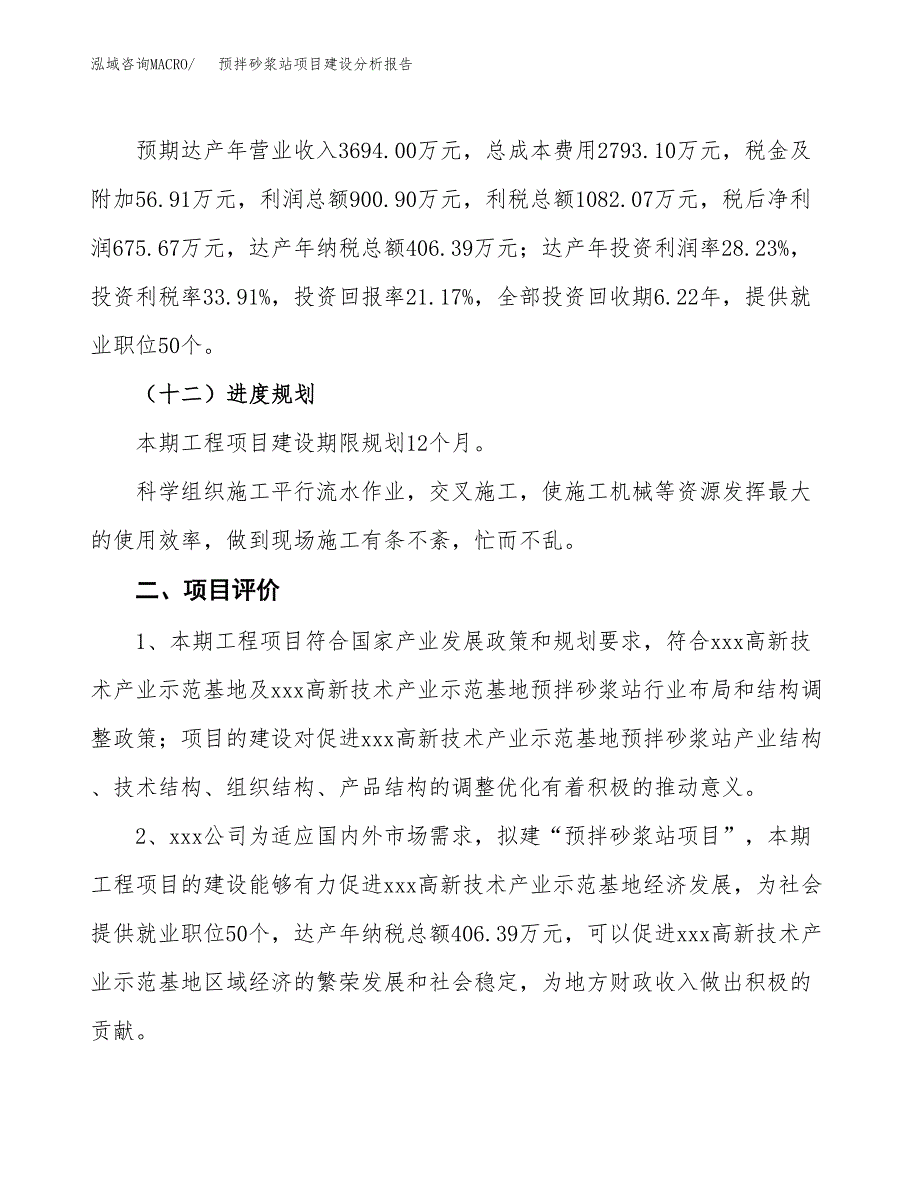 泓域咨询MACRO/　预拌砂浆站项目建设分析报告

预期达产年营业收入3694.00万元，总成本费用2793.10万元，税金及附加56.91万元，利润总额900.90万元，利税总额1082.07万元，税后净利润675.67万元，达产年纳税总额406.39万元；达产年投资利润率28.23%，投资利税率33.91%，投资回报率21.17%，全部投资回收期6.22年，提供就业职位50个。

（十二）进度规划

本期工程项目建设期限规划12个月。

科学组织施工平行流水作业，交叉施工，使施工机械等资源发挥最大的使用效率，做到现场施工有条不紊，忙而不乱。

二、项目评价

1、本期工程项目符合国家产业发展政策和规划要求，符合xxx高新技术产业示范基地及xxx高新技术产业示范基地预拌砂浆站行业布局和结构调整政策；项目的建设对促进xxx高新技术产业示范基地预拌砂浆站产业结构、技术结构、组织结构、产品结构的调整优化有着积极的推动意义。

2、xxx公司为适应国内外市场需求，拟建“预拌砂浆站项目”，本期工程项目的建设能够有力促进xxx高新技术产业示范基地经济发展，为社会提供就业职位50个，达产年纳税总额406.39万元，可以促进xxx高新技术产业示范基地区域经济的繁荣发展和社会稳定，为地方财政收入做出积极的贡献。